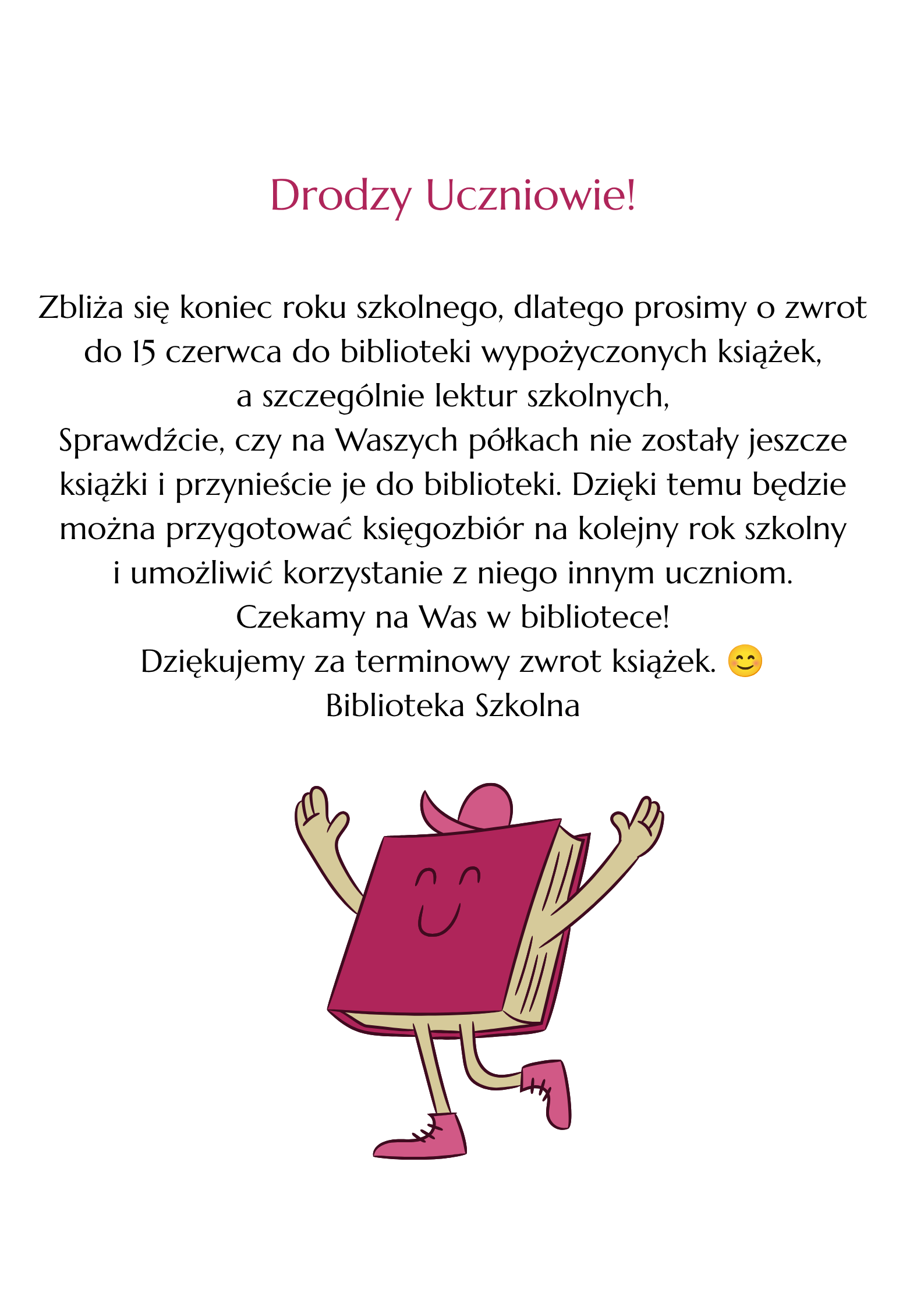 Drodzy Uczniowie!

Zbliża się koniec roku szkolnego, dlatego prosimy o zwrot do 15 czerwca do biblioteki wypożyczonych książek, a szczególnie lektur szkolnych, Sprawdźcie, czy na Waszych półkach nie zostały jeszcze książki i przynieście je do biblioteki. Dzięki temu będzie można przygotować księgozbiór na kolejny rok szkolny i umożliwić korzystanie z niego innym uczniom.
Czekamy na Was w bibliotece!
Dziękujemy za terminowy zwrot książek. 😊
Biblioteka Szkolna